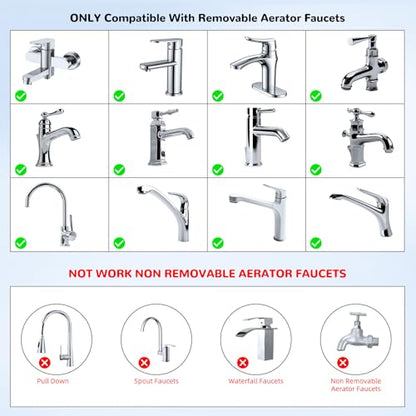 ONLY Compatible With Removable Aerator Faucets

NOT WORK NON REMOVABLE AERATOR FAUCETS

Pull Down

Spout Faucets

Waterfall Faucets

Non Removable Aerator Faucets